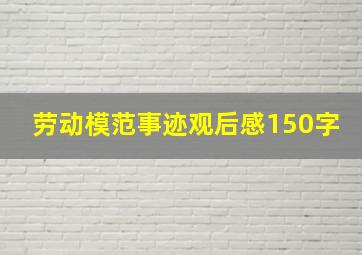 劳动模范事迹观后感150字